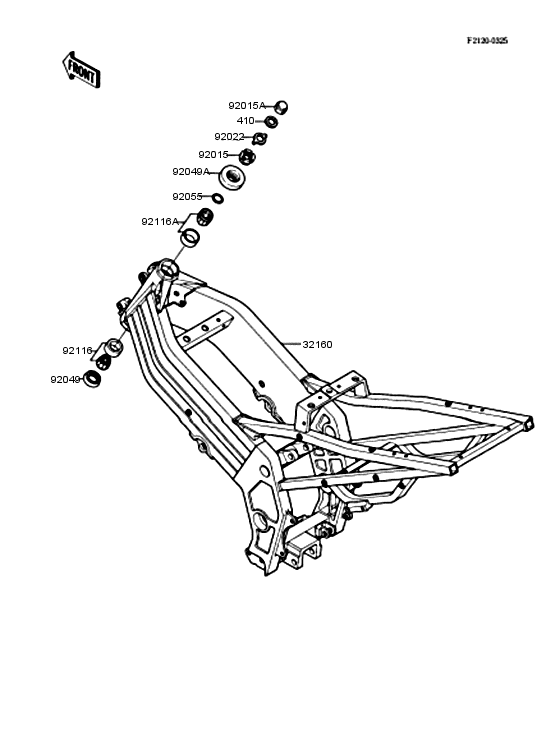 F2130-0325

FRONT

92015A
410
92022
92015
92049A
92055
92116A
32160
92116
92049